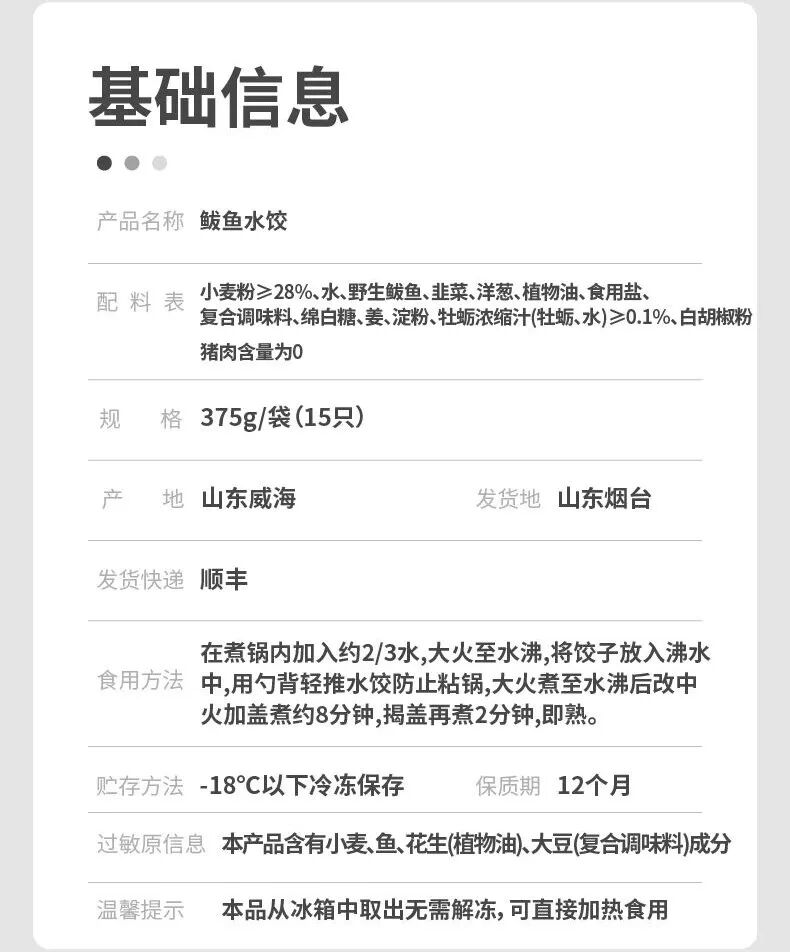 基础信息

产品名称 鲅鱼水饺

配料表 小麦粉≥28%、水、野生鲅鱼、韭菜、洋葱、植物油、食用盐、复合调味料、绵白糖、姜、淀粉、牡蛎浓缩汁(牡蛎、水)≥0.1%、白胡椒粉
猪肉含量为0

规格 375g/袋(15只)

产地 山东威海 发货地 山东烟台

发货快递 顺丰

食用方法 在煮锅内加入约2/3水,大火至水沸,将饺子放入沸水中,用勺背轻推水饺防止粘锅,大火煮至水沸后改中火加盖煮约8分钟,揭盖再煮2分钟,即熟。

贮存方法 -18°C以下冷冻保存 保质期 12个月

过敏原信息 本产品含有小麦、鱼、花生(植物油)、大豆(复合调味料)成分

温馨提示 本品从冰箱中取出无需解冻,可直接加热食用